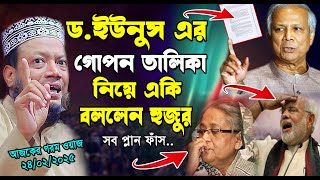 ড.ইউনুস এর
গোপন তালিকা
নিয়ে একি
বললেন হুজুর

সব প্লান ফাঁস..

আজকের গরম ওয়াজ
২৪/০২/২০২৫